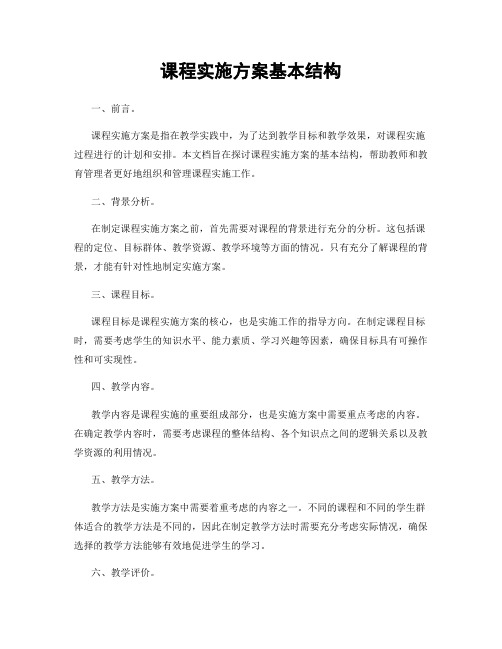 课程实施方案基本结构

一、前言。

课程实施方案是指在教学实践中，为了达到教学目标和教学效果，对课程实施过程进行的计划和安排。本文档旨在探讨课程实施方案的基本结构，帮助教师和教育管理者更好地组织和管理课程实施工作。

二、背景分析。

在制定课程实施方案之前，首先需要对课程的背景进行充分的分析。这包括课程的定位、目标群体、教学资源、教学环境等方面的情况。只有充分了解课程的背景，才能有针对性地制定实施方案。

三、课程目标。

课程目标是课程实施方案的核心，也是实施工作的指导方向。在制定课程目标时，需要考虑学生的知识水平、能力素质、学习兴趣等因素，确保目标具有可操作性和可实现性。

四、教学内容。

教学内容是课程实施的重要组成部分，也是实施方案中需要重点考虑的内容。在确定教学内容时，需要考虑课程的整体结构、各个知识点之间的逻辑关系以及教学资源的利用情况。

五、教学方法。

教学方法是实施方案中需要着重考虑的内容之一。不同的课程和不同的学生群体适合的教学方法是不同的，因此在制定教学方法时需要充分考虑实际情况，确保选择的教学方法能够有效地促进学生的学习。

六、教学评价。